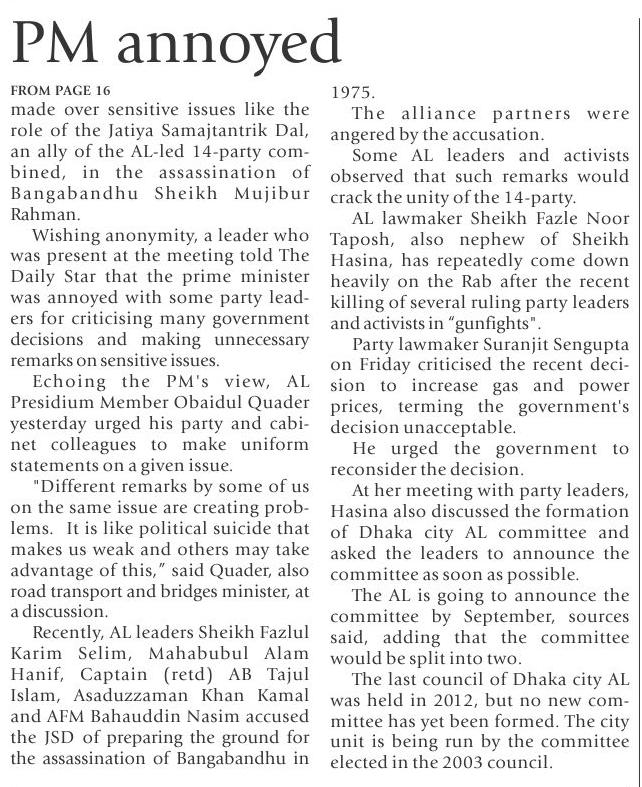 PM annoyed

FROM PAGE 16
made over sensitive issues like the role of the Jatiya Samajtantrik Dal, an ally of the AL-led 14-party combined, in the assassination of Bangabandhu Sheikh Mujibur Rahman.

Wishing anonymity, a leader who was present at the meeting told The Daily Star that the prime minister was annoyed with some party leaders for criticising many government decisions and making unnecessary remarks on sensitive issues.

Echoing the PM's view, AL Presidium Member Obaidul Quader yesterday urged his party and cabinet colleagues to make uniform statements on a given issue.

"Different remarks by some of us on the same issue are creating problems. It is like political suicide that makes us weak and others may take advantage of this," said Quader, also road transport and bridges minister, at a discussion.

Recently, AL leaders Sheikh Fazlul Karim Selim, Mahabubul Alam Hanif, Captain (retd) AB Tajul Islam, Asaduzzaman Khan Kamal and AFM Bahauddin Nasim accused the JSD of preparing the ground for the assassination of Bangabandhu in 1975.

The alliance partners were angered by the accusation.

Some AL leaders and activists observed that such remarks would crack the unity of the 14-party.

AL lawmaker Sheikh Fazle Noor Taposh, also nephew of Sheikh Hasina, has repeatedly come down heavily on the Rab after the recent killing of several ruling party leaders and activists in "gunfights".

Party lawmaker Suranjit Sengupta on Friday criticised the recent decision to increase gas and power prices, terming the government's decision unacceptable.

He urged the government to reconsider the decision.

At her meeting with party leaders, Hasina also discussed the formation of Dhaka city AL committee and asked the leaders to announce the committee as soon as possible.

The AL is going to announce the committee by September, sources said, adding that the committee would be split into two.

The last council of Dhaka city AL was held in 2012, but no new committee has yet been formed. The city unit is being run by the committee elected in the 2003 council.